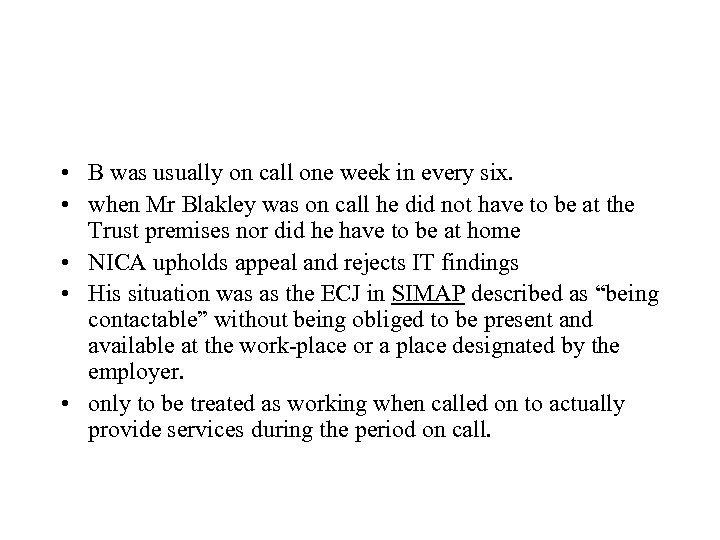 • B was usually on call one week in every six.
• when Mr Blakley was on call he did not have to be at the Trust premises nor did he have to be at home
• NICA upholds appeal and rejects IT findings
• His situation was as the ECJ in SIMAP described as “being contactable” without being obliged to be present and available at the work-place or a place designated by the employer.
• only to be treated as working when called on to actually provide services during the period on call.